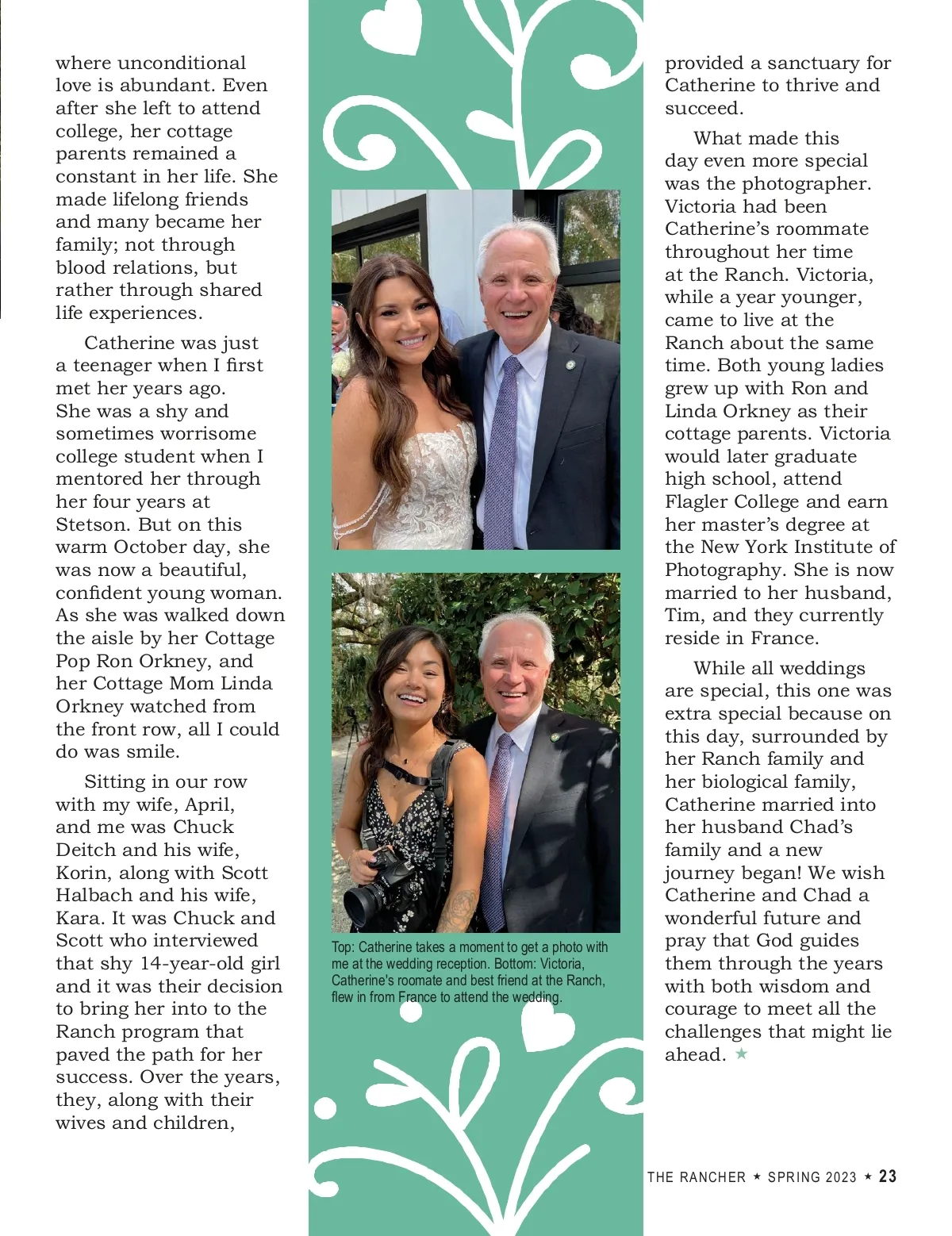 where unconditional love is abundant. Even after she left to attend college, her cottage parents remained a constant in her life. She made lifelong friends and many became her family; not through blood relations, but rather through shared life experiences.

Catherine was just a teenager when I first met her years ago. She was a shy and sometimes worrisome college student when I mentored her through her four years at Stetson. But on this warm October day, she was now a beautiful, confident young woman. As she was walked down the aisle by her Cottage Pop Ron Orkney, and her Cottage Mom Linda Orkney watched from the front row, all I could do was smile.

Sitting in our row with my wife, April, and me was Chuck Deitch and his wife, Korin, along with Scott Halbach and his wife, Kara. It was Chuck and Scott who interviewed that shy 14-year-old girl and it was their decision to bring her into to the Ranch program that paved the path for her success. Over the years, they, along with their wives and children,

Top: Catherine takes a moment to get a photo with me at the wedding reception. Bottom: Victoria, Catherine's roomate and best friend at the Ranch, flew in from France to attend the wedding.

provided a sanctuary for Catherine to thrive and succeed.

What made this day even more special was the photographer. Victoria had been Catherine's roommate throughout her time at the Ranch. Victoria, while a year younger, came to live at the Ranch about the same time. Both young ladies grew up with Ron and Linda Orkney as their cottage parents. Victoria would later graduate high school, attend Flagler College and earn her master's degree at the New York Institute of Photography. She is now married to her husband, Tim, and they currently reside in France.

While all weddings are special, this one was extra special because on this day, surrounded by her Ranch family and her biological family, Catherine married into her husband Chad's family and a new journey began! We wish Catherine and Chad a wonderful future and pray that God guides them through the years with both wisdom and courage to meet all the challenges that might lie ahead. ★

THE RANCHER ★ SPRING 2023 ★ 23